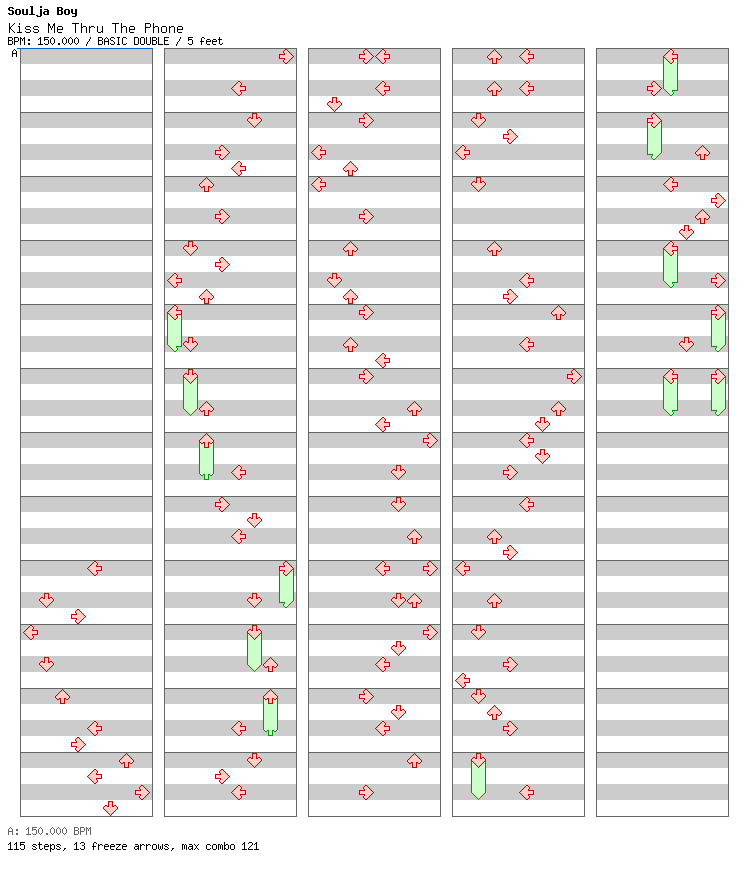 Soulja Boy
Kiss Me Thru The Phone
BPM: 150.000 / BASIC DOUBLE / 5 feet
A

A: 150.000 BPM
115 steps, 13 freeze arrows, max combo 121